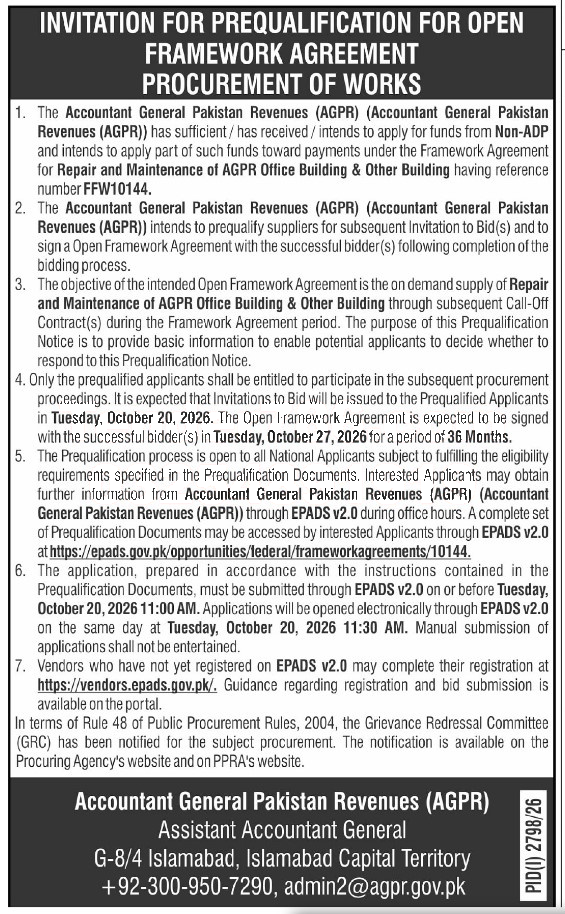 INVITATION FOR PREQUALIFICATION FOR OPEN FRAMEWORK AGREEMENT PROCUREMENT OF WORKS

1. The Accountant General Pakistan Revenues (AGPR) (Accountant General Pakistan Revenues (AGPR)) has sufficient / has received / intends to apply for funds from Non-ADP and intends to apply part of such funds toward payments under the Framework Agreement for Repair and Maintenance of AGPR Office Building & Other Building having reference number FFW10144.

2. The Accountant General Pakistan Revenues (AGPR) (Accountant General Pakistan Revenues (AGPR)) intends to prequalify suppliers for subsequent Invitation to Bid(s) and to sign a Open Framework Agreement with the successful bidder(s) following completion of the bidding process.

3. The objective of the intended Open Framework Agreement is the on demand supply of Repair and Maintenance of AGPR Office Building & Other Building through subsequent Call-Off Contract(s) during the Framework Agreement period. The purpose of this Prequalification Notice is to provide basic information to enable potential applicants to decide whether to respond to this Prequalification Notice.

4. Only the prequalified applicants shall be entitled to participate in the subsequent procurement proceedings. It is expected that Invitations to Bid will be issued to the Prequalified Applicants in Tuesday, October 20, 2026. The Open Framework Agreement is expected to be signed with the successful bidder(s) in Tuesday, October 27, 2026 for a period of 36 Months.

5. The Prequalification process is open to all National Applicants subject to fulfilling the eligibility requirements specified in the Prequalification Documents. Interested Applicants may obtain further information from Accountant General Pakistan Revenues (AGPR) (Accountant General Pakistan Revenues (AGPR)) through EPADS v2.0 during office hours. A complete set of Prequalification Documents may be accessed by interested Applicants through EPADS v2.0 at https://epads.gov.pk/opportunities/federal/frameworkagreements/10144.

6. The application, prepared in accordance with the instructions contained in the Prequalification Documents, must be submitted through EPADS v2.0 on or before Tuesday, October 20, 2026 11:00 AM. Applications will be opened electronically through EPADS v2.0 on the same day at Tuesday, October 20, 2026 11:30 AM. Manual submission of applications shall not be entertained.

7. Vendors who have not yet registered on EPADS v2.0 may complete their registration at https://vendors.epads.gov.pk/. Guidance regarding registration and bid submission is available on the portal.

In terms of Rule 48 of Public Procurement Rules, 2004, the Grievance Redressal Committee (GRC) has been notified for the subject procurement. The notification is available on the Procuring Agency's website and on PPRA's website.

Accountant General Pakistan Revenues (AGPR)
Assistant Accountant General
G-8/4 Islamabad, Islamabad Capital Territory
+92-300-950-7290, admin2@agpr.gov.pk

PID(I) 2798/26